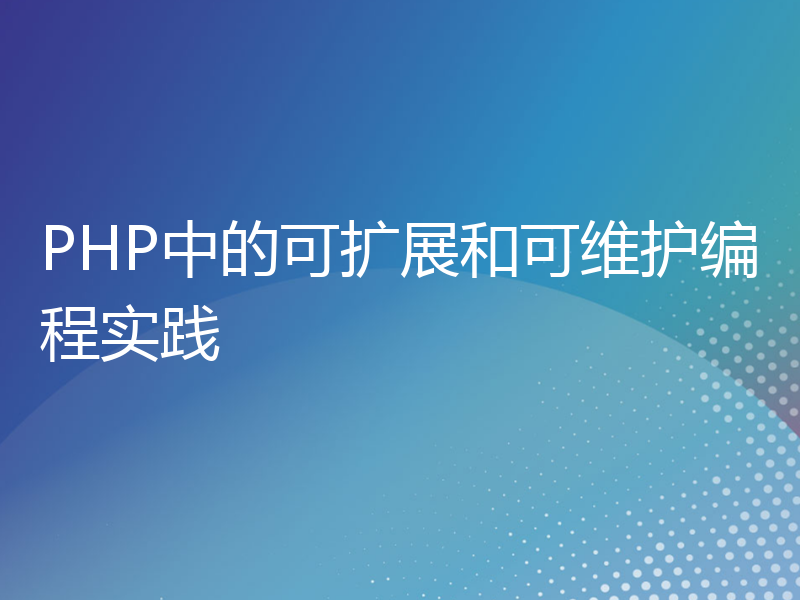 PHP中的可扩展和可维护编程实践